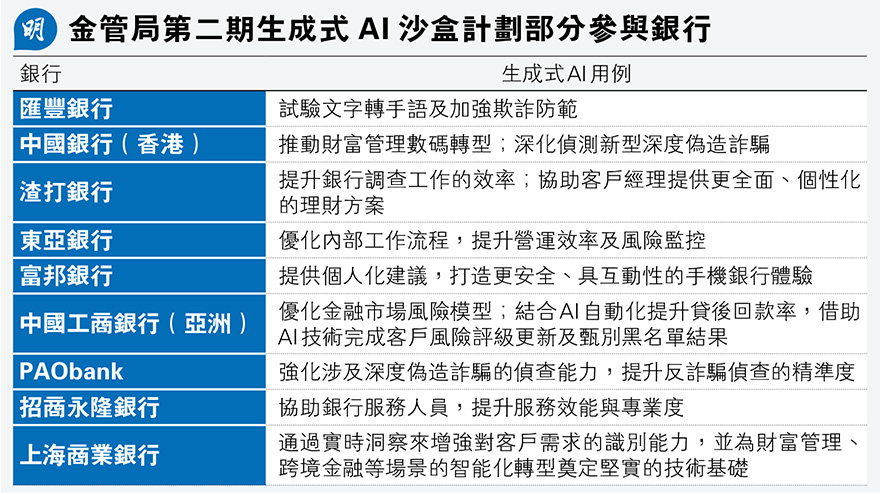 明 金管局第二期生成式 AI 沙盒計劃部分參與銀行

| 銀行 | 生成式AI用例 |
|---|---|
| 匯豐銀行 | 試驗文字轉手語及加強欺詐防範 |
| 中國銀行（香港） | 推動財富管理數碼轉型；深化偵測新型深度偽造詐騙 |
| 渣打銀行 | 提升銀行調查工作的效率；協助客戶經理提供更全面、個性化的理財方案 |
| 東亞銀行 | 優化內部工作流程，提升營運效率及風險監控 |
| 富邦銀行 | 提供個人化建議，打造更安全、具互動性的手機銀行體驗 |
| 中國工商銀行（亞洲） | 優化金融市場風險模型；結合AI自動化提升貸後回款率，借助AI技術完成客戶風險評級更新及甄別黑名單結果 |
| PAObank | 強化涉及深度偽造詐騙的偵查能力，提升反詐騙偵查的精準度 |
| 招商永隆銀行 | 協助銀行服務人員，提升服務效能與專業度 |
| 上海商業銀行 | 通過實時洞察來增強對客戶需求的識別能力，並為財富管理、跨境金融等場景的智能化轉型奠定堅實的技術基礎 |